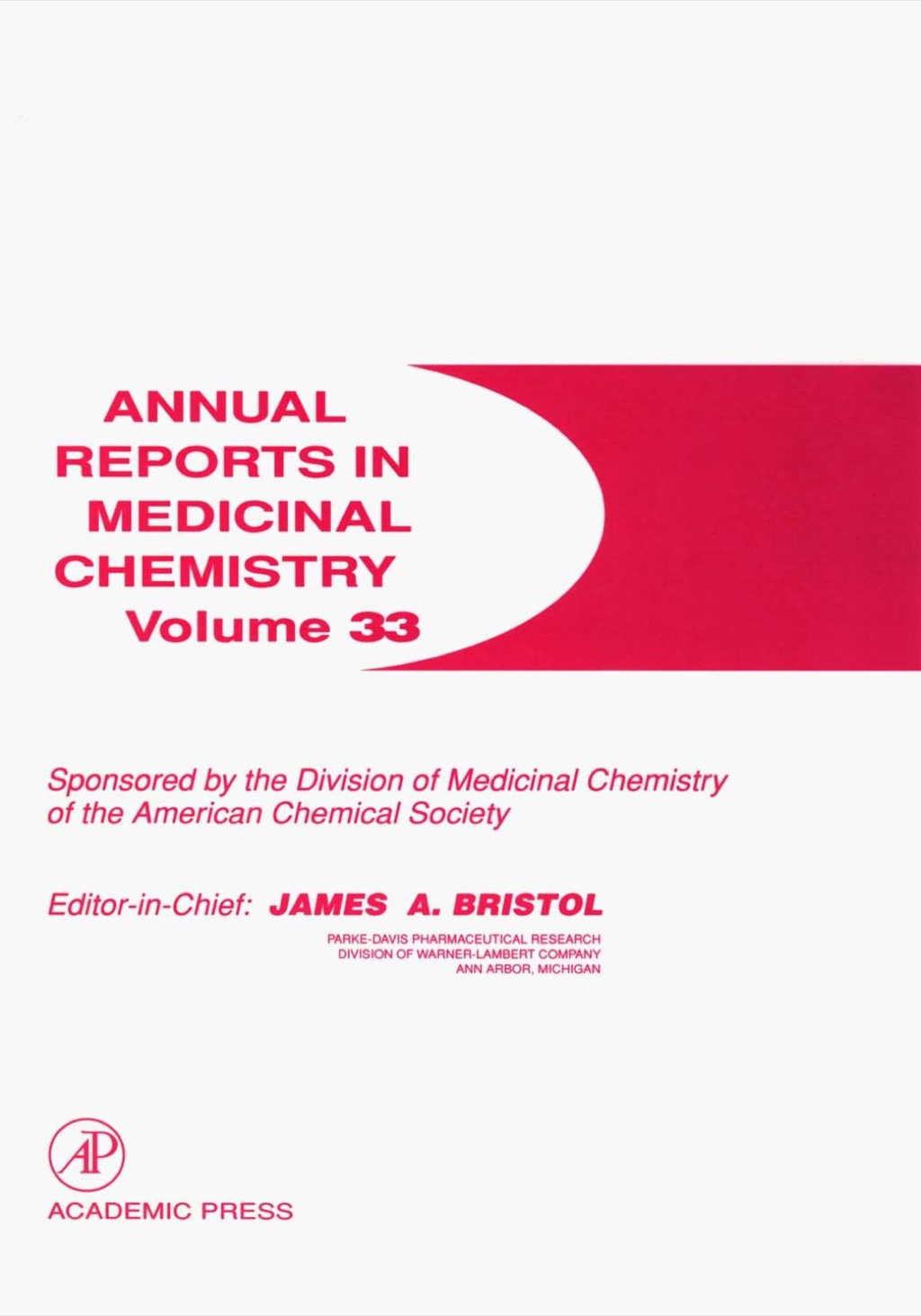 ANNUAL
REPORTS IN
MEDICINAL
CHEMISTRY
Volume 33

Sponsored by the Division of Medicinal Chemistry of the American Chemical Society

Editor-in-Chief: JAMES A. BRISTOL

PARKE-DAVIS PHARMACEUTICAL RESEARCH
DIVISION OF WARNER-LAMBERT COMPANY
ANN ARBOR, MICHIGAN

AP

ACADEMIC PRESS